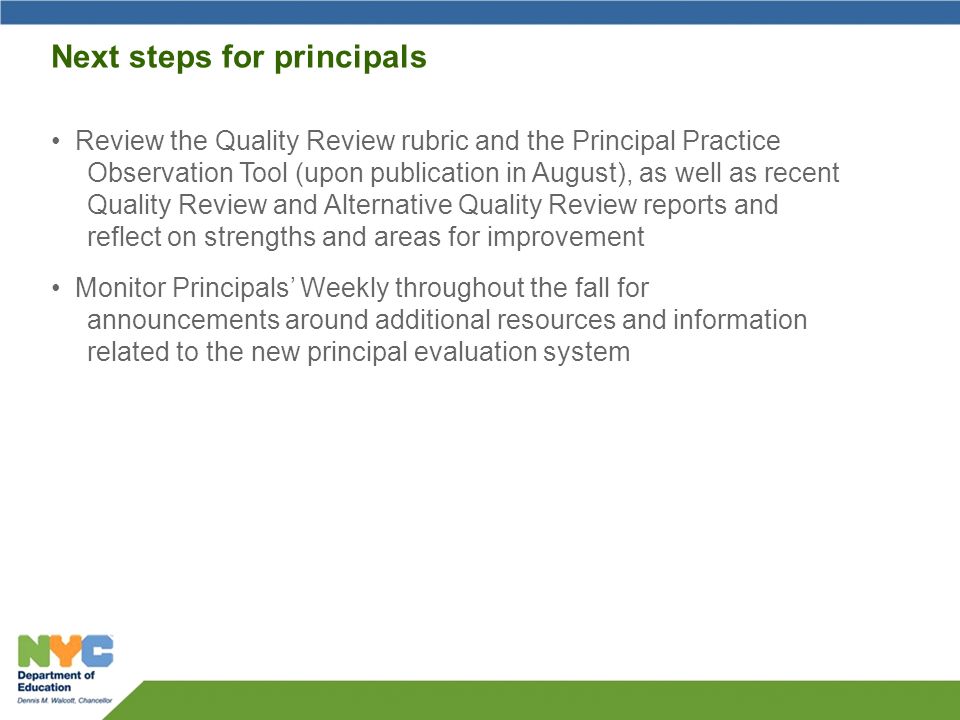 Next steps for principals

• Review the Quality Review rubric and the Principal Practice Observation Tool (upon publication in August), as well as recent Quality Review and Alternative Quality Review reports and reflect on strengths and areas for improvement

• Monitor Principals' Weekly throughout the fall for announcements around additional resources and information related to the new principal evaluation system

NYC
Department of Education
Dennis M. Walcott, Chancellor